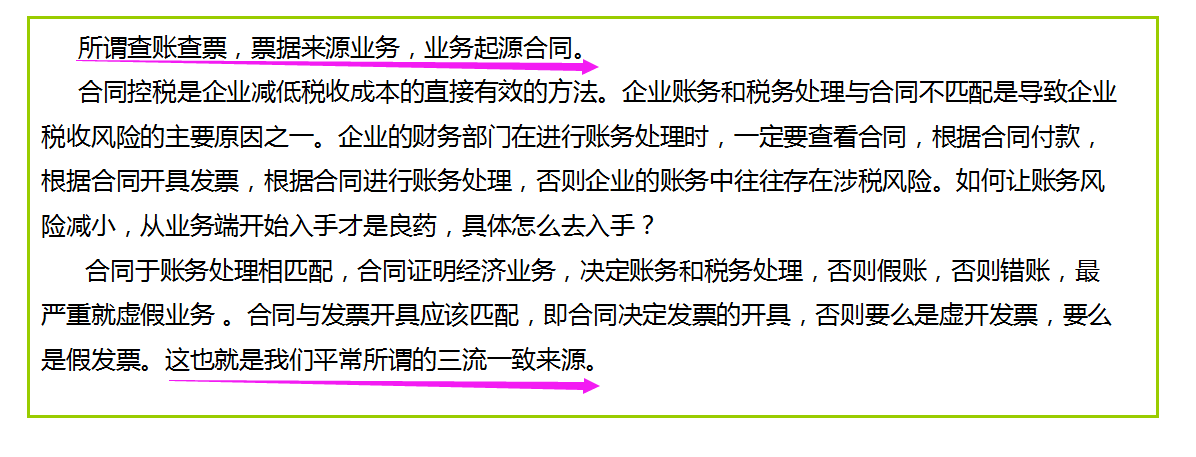 所谓查账查票，票据来源业务，业务起源合同。

合同控税是企业减低税收成本的直接有效的方法。企业账务和税务处理与合同不匹配是导致企业税收风险的主要原因之一。企业的财务部门在进行账务处理时，一定要查看合同，根据合同付款，根据合同开具发票，根据合同进行账务处理，否则企业的账务中往往存在涉税风险。如何让账务风险减小，从业务端开始入手才是良药，具体怎么去入手？

合同于账务处理相匹配，合同证明经济业务，决定账务和税务处理，否则假账，否则错账，最严重就虚假业务 。合同与发票开具应该匹配，即合同决定发票的开具，否则要么是虚开发票，要么是假发票。这也就是我们平常所谓的三流一致来源。